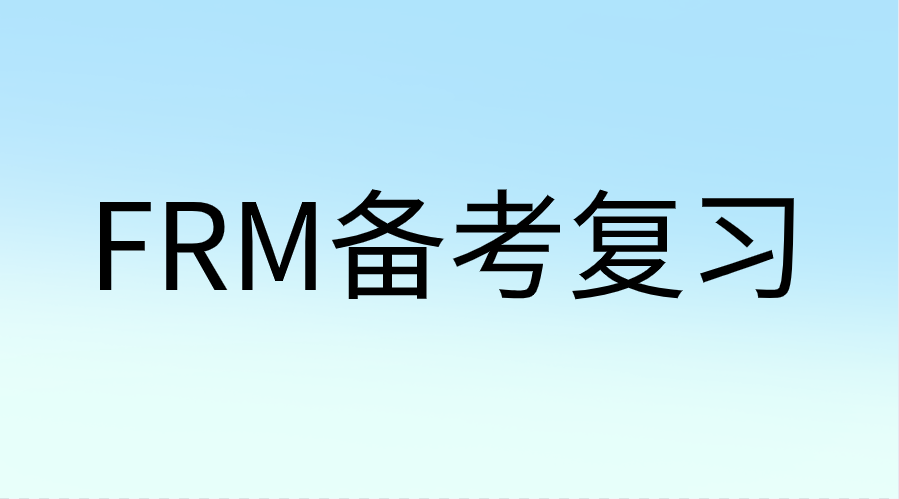 FRM备考复习